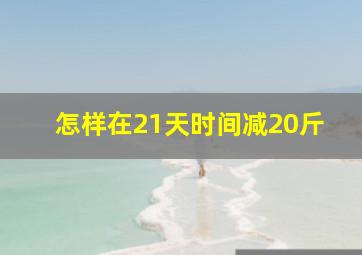 怎样在21天时间减20斤